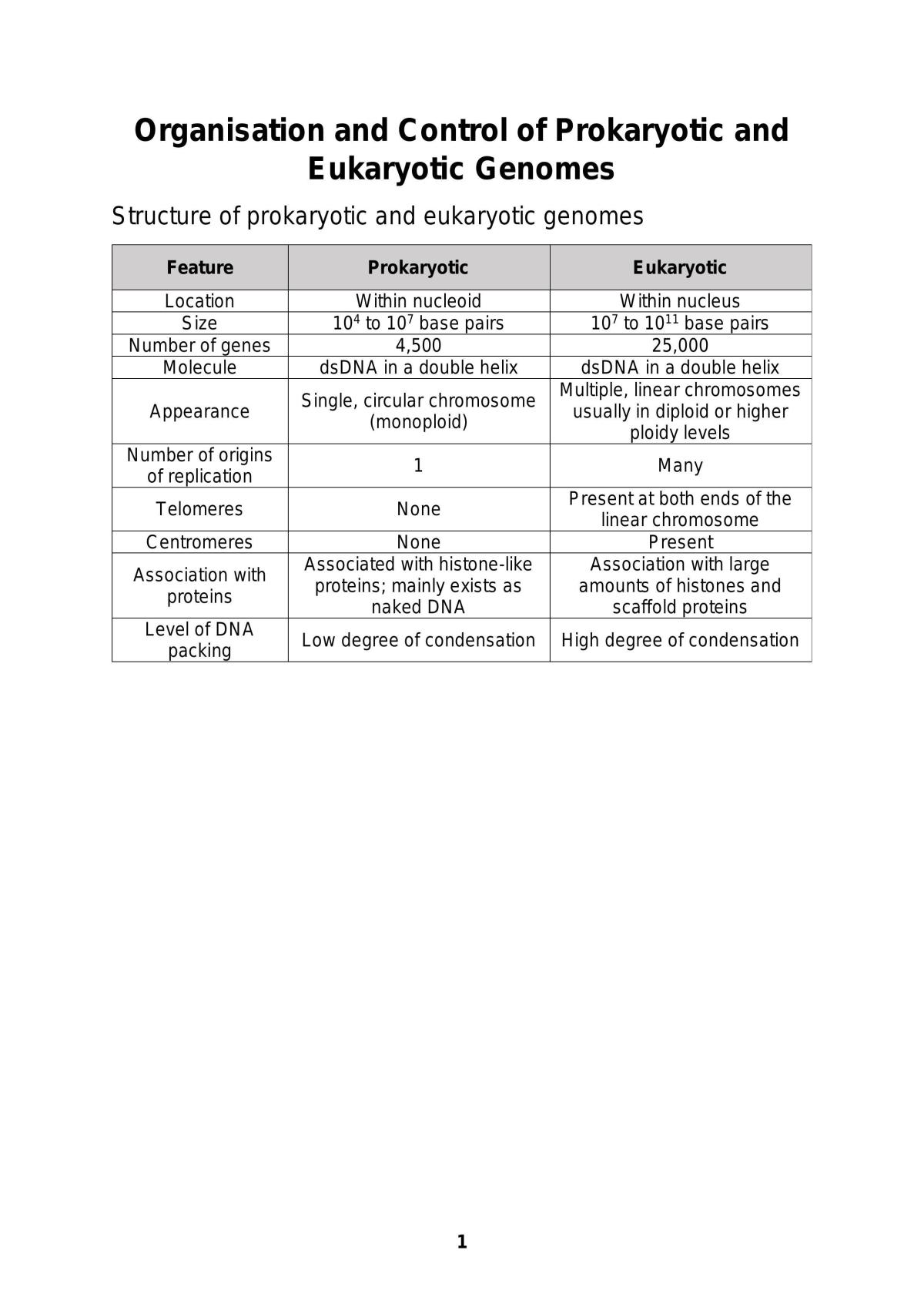 Organisation and Control of Prokaryotic and Eukaryotic Genomes

Structure of prokaryotic and eukaryotic genomes

| Feature | Prokaryotic | Eukaryotic |
|---|---|---|
| Location | Within nucleoid | Within nucleus |
| Size | $10^4$ to $10^7$ base pairs | $10^7$ to $10^{11}$ base pairs |
| Number of genes | 4,500 | 25,000 |
| Molecule | dsDNA in a double helix | dsDNA in a double helix |
| Appearance | Single, circular chromosome (monoploid) | Multiple, linear chromosomes usually in diploid or higher ploidy levels |
| Number of origins of replication | 1 | Many |
| Telomeres | None | Present at both ends of the linear chromosome |
| Centromeres | None | Present |
| Association with proteins | Associated with histone-like proteins; mainly exists as naked DNA | Association with large amounts of histones and scaffold proteins |
| Level of DNA packing | Low degree of condensation | High degree of condensation |

1